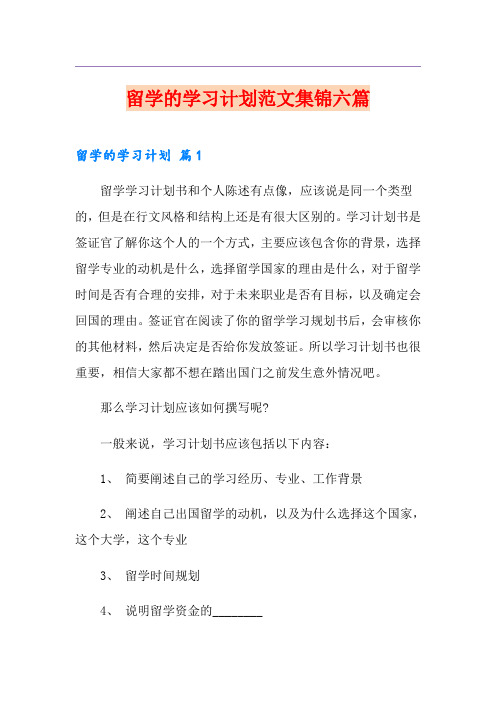 留学的学习计划范文集锦六篇

留学的学习计划 篇1

留学学习计划书和个人陈述有点像，应该说是同一个类型的，但是在行文风格和结构上还是有很大区别的。学习计划书是签证官了解你这个人的一个方式，主要应该包含你的背景，选择留学专业的动机是什么，选择留学国家的理由是什么，对于留学时间是否有合理的安排，对于未来职业是否有目标，以及确定会回国的理由。签证官在阅读了你的留学学习规划书后，会审核你的其他材料，然后决定是否给你发放签证。所以学习计划书也很重要，相信大家都不想在踏出国门之前发生意外情况吧。

那么学习计划应该如何撰写呢?

一般来说，学习计划书应该包括以下内容：

1、 简要阐述自己的学习经历、专业、工作背景

2、 阐述自己出国留学的动机，以及为什么选择这个国家，这个大学，这个专业

3、 留学时间规划

4、 说明留学资金的________